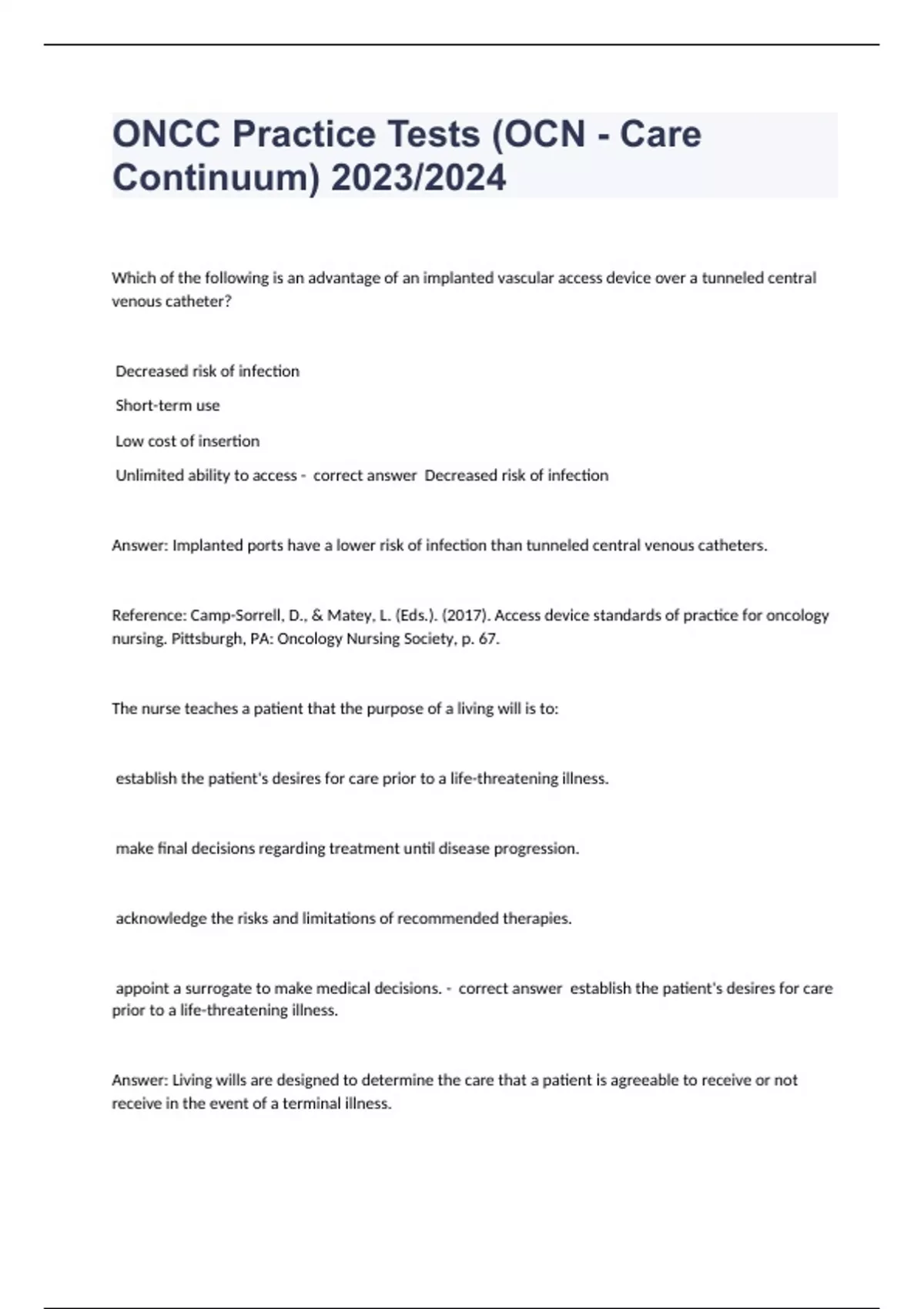 ONCC Practice Tests (OCN - Care Continuum) 2023/2024

Which of the following is an advantage of an implanted vascular access device over a tunneled central venous catheter?

Decreased risk of infection

Short-term use

Low cost of insertion

Unlimited ability to access - correct answer Decreased risk of infection

Answer: Implanted ports have a lower risk of infection than tunneled central venous catheters.

Reference: Camp-Sorrell, D., & Matey, L. (Eds.). (2017). Access device standards of practice for oncology nursing. Pittsburgh, PA: Oncology Nursing Society, p. 67.

The nurse teaches a patient that the purpose of a living will is to:

establish the patient's desires for care prior to a life-threatening illness.

make final decisions regarding treatment until disease progression.

acknowledge the risks and limitations of recommended therapies.

appoint a surrogate to make medical decisions. - correct answer establish the patient's desires for care prior to a life-threatening illness.

Answer: Living wills are designed to determine the care that a patient is agreeable to receive or not receive in the event of a terminal illness.